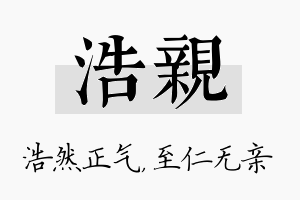 浩親

浩然正气，至仁无亲